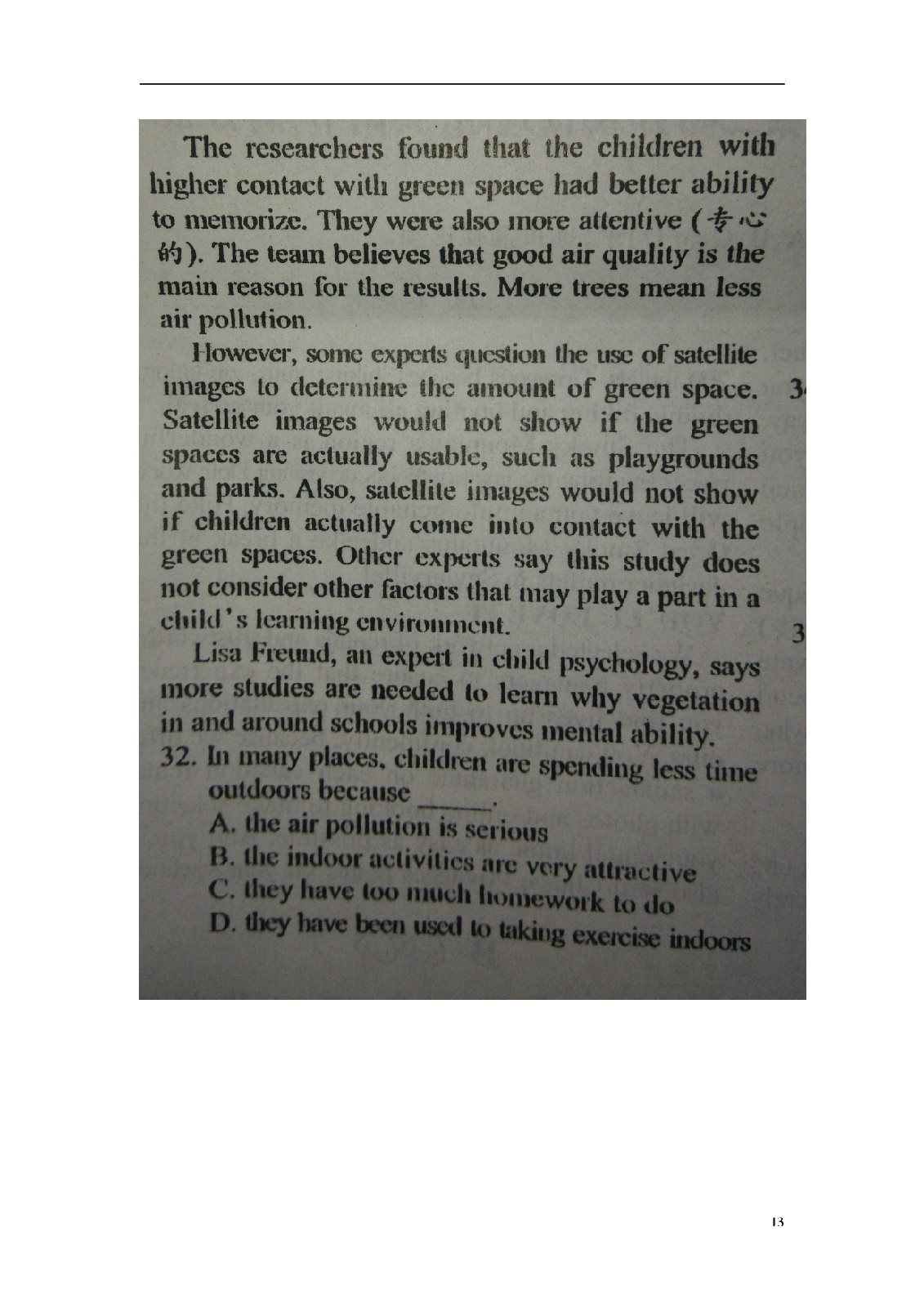 The researchers found that the children with higher contact with green space had better ability to memorize. They were also more attentive (专心的). The team believes that good air quality is the main reason for the results. More trees mean less air pollution.

However, some experts question the use of satellite images to determine the amount of green space. Satellite images would not show if the green spaces are actually usable, such as playgrounds and parks. Also, satellite images would not show if children actually come into contact with the green spaces. Other experts say this study does not consider other factors that may play a part in a child's learning environment.

Lisa Freund, an expert in child psychology, says more studies are needed to learn why vegetation in and around schools improves mental ability.

32. In many places, children are spending less time outdoors because ______.
A. the air pollution is serious
B. the indoor activities are very attractive
C. they have too much homework to do
D. they have been used to taking exercise indoors

3

3

13